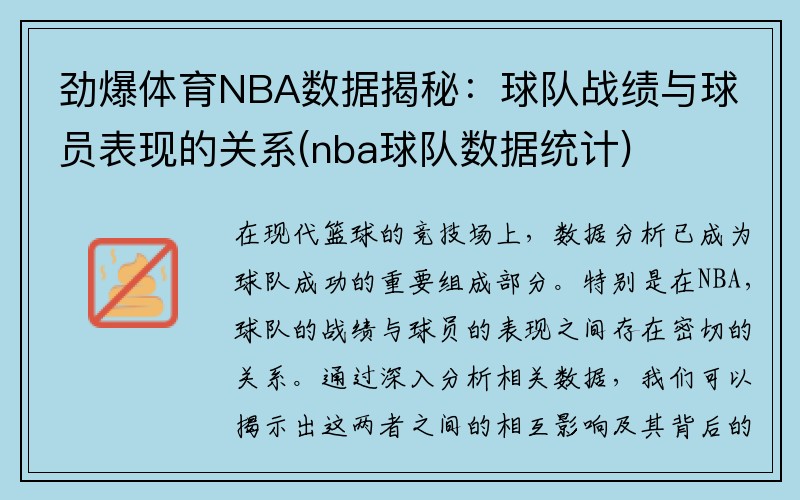 劲爆体育NBA数据揭秘：球队战绩与球员表现的关系(nba球队数据统计)

在现代篮球的竞技场上，数据分析已成为球队成功的重要组成部分。特别是在NBA，球队的战绩与球员的表现之间存在密切的关系。通过深入分析相关数据，我们可以揭示出这两者之间的相互影响及其背后的